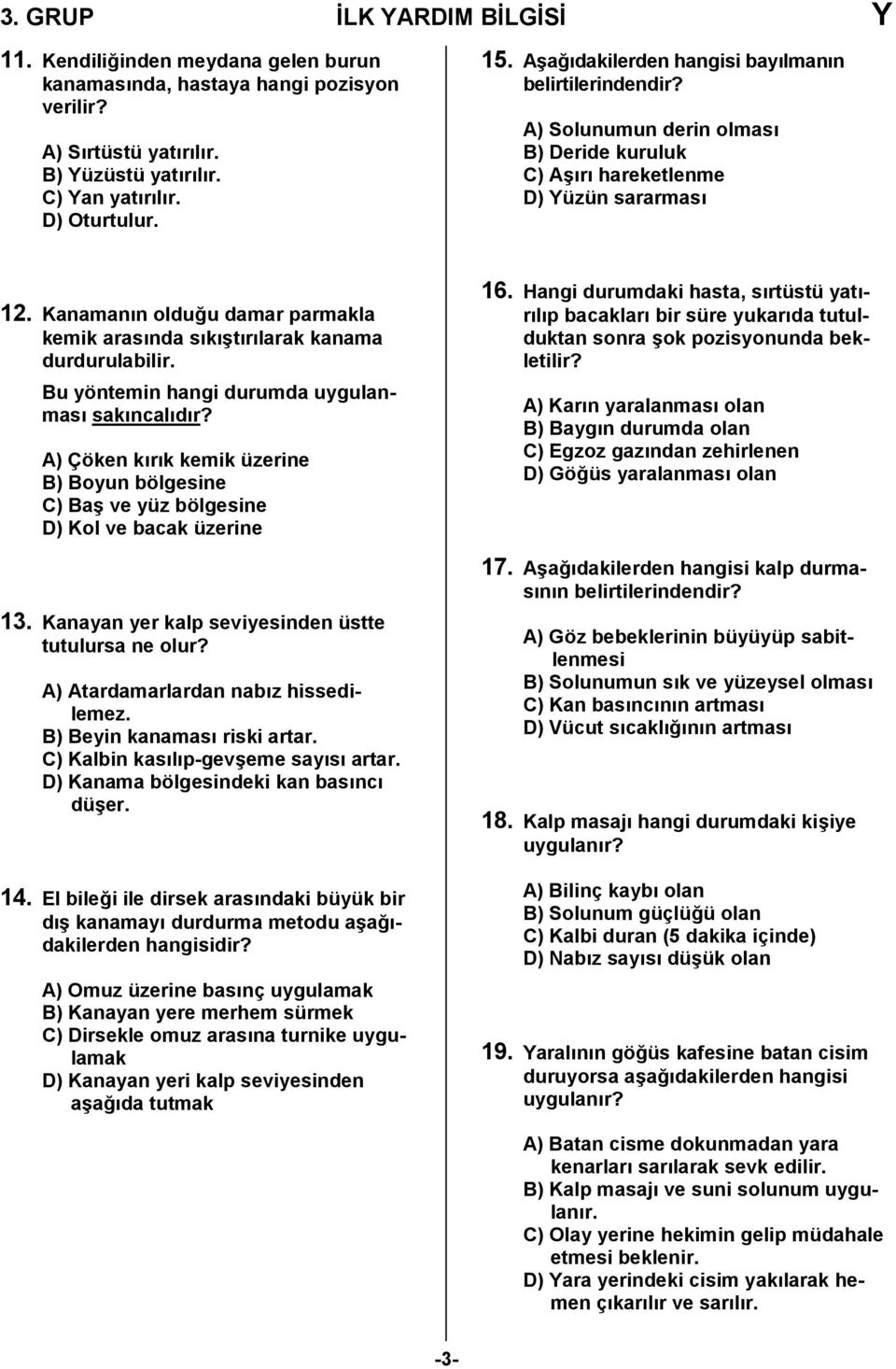 3. GRUP İLK YARDIM BİLGİSİ Y

11. Kendiliğinden meydana gelen burun kanamasında, hastaya hangi pozisyon verilir?

A) Sırtüstü yatırılır.
B) Yüzüstü yatırılır.
C) Yan yatırılır.
D) Oturtulur.

12. Kanamanın olduğu damar parmakla kemik arasında sıkıştırılarak kanama durdurulabilir.

Bu yöntemin hangi durumda uygulanması sakıncalıdır?

A) Çöken kırık kemik üzerine
B) Boyun bölgesine
C) Baş ve yüz bölgesine
D) Kol ve bacak üzerine

13. Kanayan yer kalp seviyesinden üstte tutulursa ne olur?

A) Atardamarlardan nabız hissedilemez.
B) Beyin kanaması riski artar.
C) Kalbin kasılıp-gevşeme sayısı artar.
D) Kanama bölgesindeki kan basıncı düşer.

14. El bileği ile dirsek arasındaki büyük bir dış kanamayı durdurma metodu aşağıdakilerden hangisidir?

A) Omuz üzerine basınç uygulamak
B) Kanayan yere merhem sürmek
C) Dirsekle omuz arasına turnike uygulamak
D) Kanayan yeri kalp seviyesinden aşağıda tutmak

15. Aşağıdakilerden hangisi bayılmanın belirtilerindendir?

A) Solunumun derin olması
B) Deride kuruluk
C) Aşırı hareketlenme
D) Yüzün sararması

16. Hangi durumdaki hasta, sırtüstü yatırılıp bacakları bir süre yukarıda tutulduktan sonra şok pozisyonunda bekletilir?

A) Karın yaralanması olan
B) Baygın durumda olan
C) Egzoz gazından zehirlenen
D) Göğüs yaralanması olan

17. Aşağıdakilerden hangisi kalp durmasının belirtilerindendir?

A) Göz bebeklerinin büyüyüp sabitlenmesi
B) Solunumun sık ve yüzeysel olması
C) Kan basıncının artması
D) Vücut sıcaklığının artması

18. Kalp masajı hangi durumdaki kişiye uygulanır?

A) Bilinç kaybı olan
B) Solunum güçlüğü olan
C) Kalbi duran (5 dakika içinde)
D) Nabız sayısı düşük olan

19. Yaralının göğüs kafesine batan cisim duruyorsa aşağıdakilerden hangisi uygulanır?

A) Batan cisme dokunmadan yara kenarları sarılarak sevk edilir.
B) Kalp masajı ve suni solunum uygulanır.
C) Olay yerine hekimin gelip müdahale etmesi beklenir.
D) Yara yerindeki cisim yakılarak hemen çıkarılır ve sarılır.

-3-